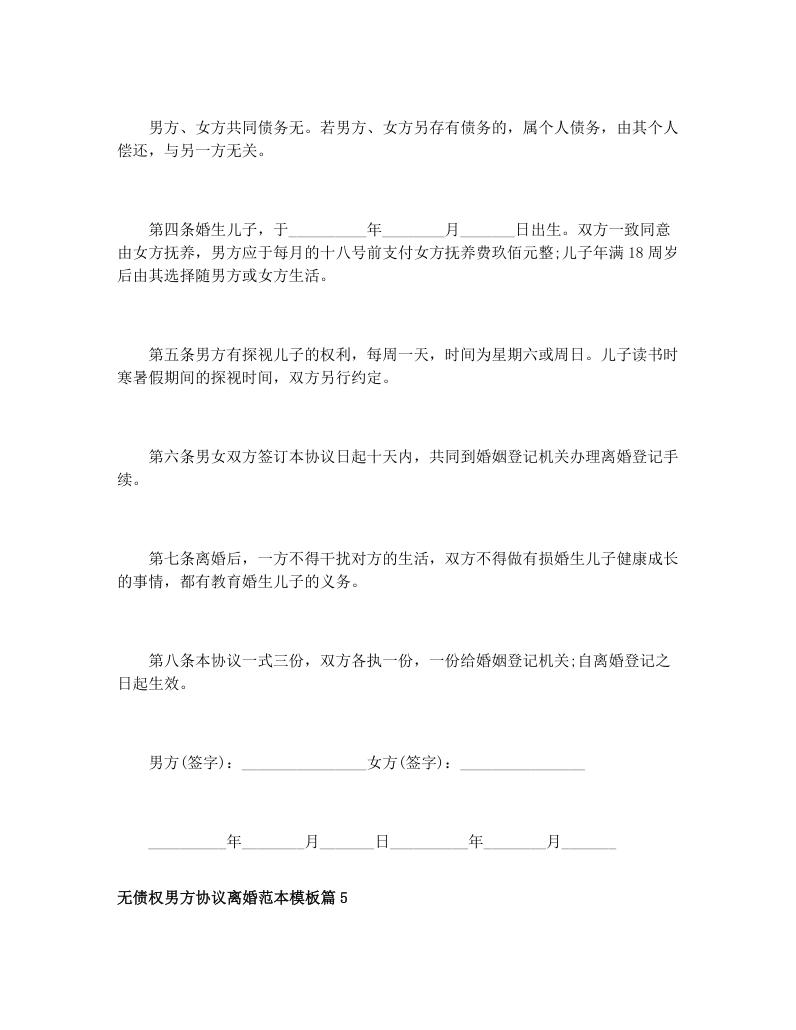 男方、女方共同债务无。若男方、女方另存有债务的，属个人债务，由其个人偿还，与另一方无关。

第四条婚生儿子，于__________年________月_______日出生。双方一致同意由女方抚养，男方应于每月的十八号前支付女方抚养费玖佰元整;儿子年满18周岁后由其选择随男方或女方生活。

第五条男方有探视儿子的权利，每周一天，时间为星期六或周日。儿子读书时寒暑假期间的探视时间，双方另行约定。

第六条男女双方签订本协议日起十天内，共同到婚姻登记机关办理离婚登记手续。

第七条离婚后，一方不得干扰对方的生活，双方不得做有损婚生儿子健康成长的事情，都有教育婚生儿子的义务。

第八条本协议一式三份，双方各执一份，一份给婚姻登记机关;自离婚登记之日起生效。

男方(签字)：________________女方(签字)：________________

__________年________月_______日__________年________月_______

无债权男方协议离婚范本模板篇5